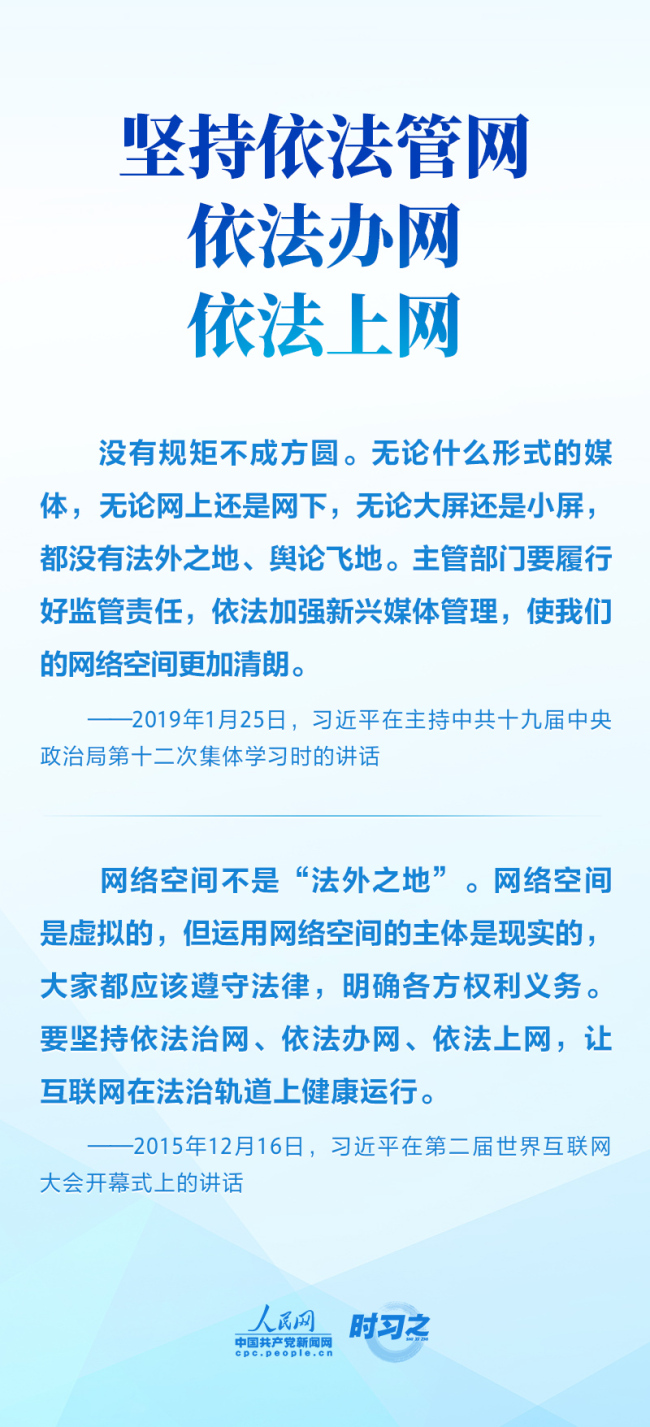 坚持依法管网
依法办网
依法上网

没有规矩不成方圆。无论什么形式的媒体，无论网上还是网下，无论大屏还是小屏，都没有法外之地、舆论飞地。主管部门要履行好监管责任，依法加强新兴媒体管理，使我们的网络空间更加清朗。

——2019年1月25日，习近平在主持中共十九届中央政治局第十二次集体学习时的讲话

网络空间不是“法外之地”。网络空间是虚拟的，但运用网络空间的主体是现实的，大家都应该遵守法律，明确各方权利义务。要坚持依法治网、依法办网、依法上网，让互联网在法治轨道上健康运行。

——2015年12月16日，习近平在第二届世界互联网大会开幕式上的讲话

人民网
中国共产党新闻网
cpc.people.cn
时习之